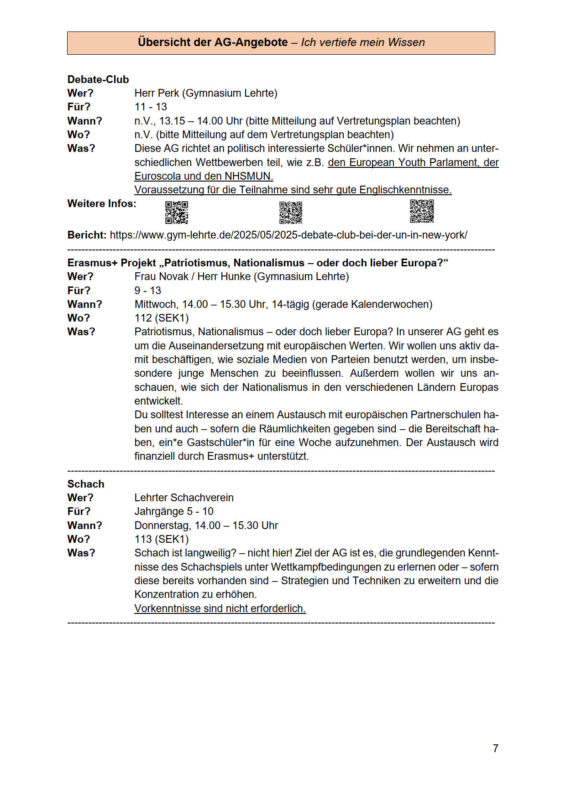 Übersicht der AG-Angebote – Ich vertiefe mein Wissen

Debate-Club
Wer? Herr Perk (Gymnasium Lehrte)
Für? 11 - 13
Wann? n.V., 13.15 – 14.00 Uhr (bitte Mitteilung auf Vertretungsplan beachten)
Wo? n.V. (bitte Mitteilung auf dem Vertretungsplan beachten)
Was? Diese AG richtet an politisch interessierte Schüler*innen. Wir nehmen an unterschiedlichen Wettbewerben teil, wie z.B. den European Youth Parlament, der Euroscola und den NHSMUN.
Voraussetzung für die Teilnahme sind sehr gute Englischkenntnisse.
Weitere Infos:

Bericht: https://www.gym-lehrte.de/2025/05/2025-debate-club-bei-der-un-in-new-york/

Erasmus+ Projekt „Patriotismus, Nationalismus – oder doch lieber Europa?“
Wer? Frau Novak / Herr Hunke (Gymnasium Lehrte)
Für? 9 - 13
Wann? Mittwoch, 14.00 – 15.30 Uhr, 14-tägig (gerade Kalenderwochen)
Wo? 112 (SEK1)
Was? Patriotismus, Nationalismus – oder doch lieber Europa? In unserer AG geht es um die Auseinandersetzung mit europäischen Werten. Wir wollen uns aktiv damit beschäftigen, wie soziale Medien von Parteien benutzt werden, um insbesondere junge Menschen zu beeinflussen. Außerdem wollen wir uns anschauen, wie sich der Nationalismus in den verschiedenen Ländern Europas entwickelt.
Du solltest Interesse an einem Austausch mit europäischen Partnerschulen haben und auch – sofern die Räumlichkeiten gegeben sind – die Bereitschaft haben, ein*e Gastschüler*in für eine Woche aufzunehmen. Der Austausch wird finanziell durch Erasmus+ unterstützt.

Schach
Wer? Lehrter Schachverein
Für? Jahrgänge 5 - 10
Wann? Donnerstag, 14.00 – 15.30 Uhr
Wo? 113 (SEK1)
Was? Schach ist langweilig? – nicht hier! Ziel der AG ist es, die grundlegenden Kenntnisse des Schachspiels unter Wettkampfbedingungen zu erlernen oder – sofern diese bereits vorhanden sind – Strategien und Techniken zu erweitern und die Konzentration zu erhöhen.
Vorkenntnisse sind nicht erforderlich.

7